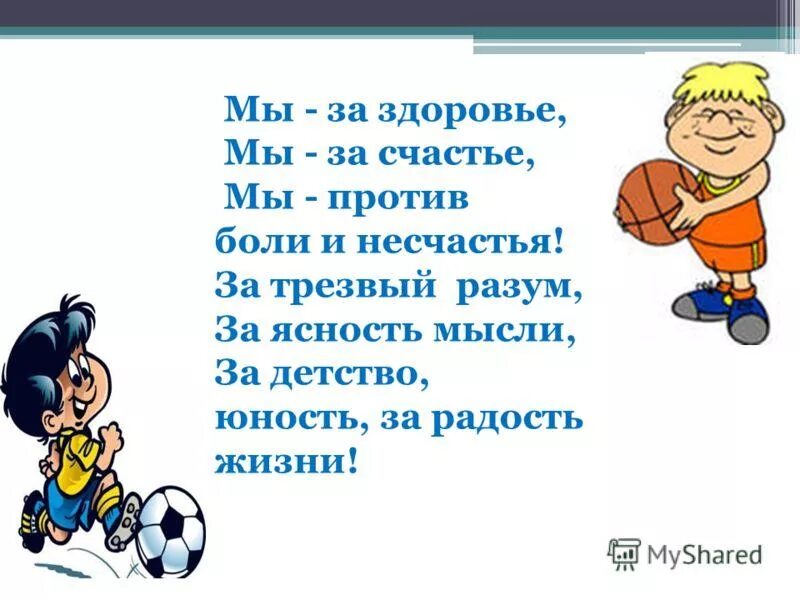 Мы - за здоровье,
Мы - за счастье,
Мы - против
боли и несчастья!
За трезвый разум,
За ясность мысли,
За детство,
юность, за радость
жизни!

MyShared